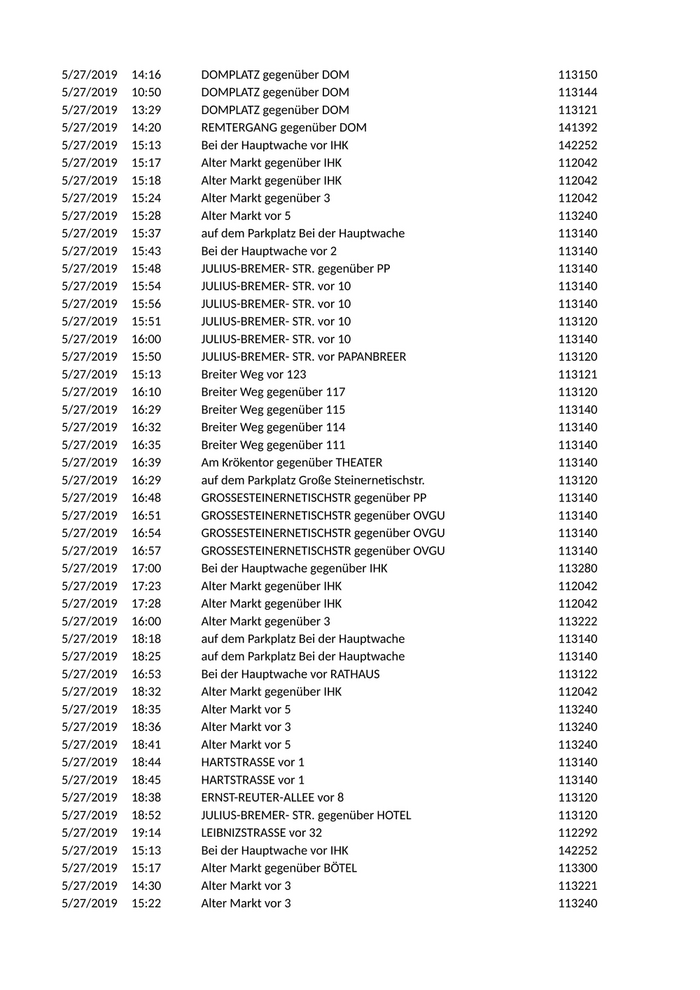 | | | | |
|---|---|---|---|
| 5/27/2019 | 14:16 | DOMPLATZ gegenüber DOM | 113150 |
| 5/27/2019 | 10:50 | DOMPLATZ gegenüber DOM | 113144 |
| 5/27/2019 | 13:29 | DOMPLATZ gegenüber DOM | 113121 |
| 5/27/2019 | 14:20 | REMTERGANG gegenüber DOM | 141392 |
| 5/27/2019 | 15:13 | Bei der Hauptwache vor IHK | 142252 |
| 5/27/2019 | 15:17 | Alter Markt gegenüber IHK | 112042 |
| 5/27/2019 | 15:18 | Alter Markt gegenüber IHK | 112042 |
| 5/27/2019 | 15:24 | Alter Markt gegenüber 3 | 112042 |
| 5/27/2019 | 15:28 | Alter Markt vor 5 | 113240 |
| 5/27/2019 | 15:37 | auf dem Parkplatz Bei der Hauptwache | 113140 |
| 5/27/2019 | 15:43 | Bei der Hauptwache vor 2 | 113140 |
| 5/27/2019 | 15:48 | JULIUS-BREMER- STR. gegenüber PP | 113140 |
| 5/27/2019 | 15:54 | JULIUS-BREMER- STR. vor 10 | 113140 |
| 5/27/2019 | 15:56 | JULIUS-BREMER- STR. vor 10 | 113140 |
| 5/27/2019 | 15:51 | JULIUS-BREMER- STR. vor 10 | 113120 |
| 5/27/2019 | 16:00 | JULIUS-BREMER- STR. vor 10 | 113140 |
| 5/27/2019 | 15:50 | JULIUS-BREMER- STR. vor PAPANBREER | 113120 |
| 5/27/2019 | 15:13 | Breiter Weg vor 123 | 113121 |
| 5/27/2019 | 16:10 | Breiter Weg gegenüber 117 | 113120 |
| 5/27/2019 | 16:29 | Breiter Weg gegenüber 115 | 113140 |
| 5/27/2019 | 16:32 | Breiter Weg gegenüber 114 | 113140 |
| 5/27/2019 | 16:35 | Breiter Weg gegenüber 111 | 113140 |
| 5/27/2019 | 16:39 | Am Krökentor gegenüber THEATER | 113140 |
| 5/27/2019 | 16:29 | auf dem Parkplatz Große Steinernetischstr. | 113120 |
| 5/27/2019 | 16:48 | GROSSESTEINERNETISCHSTR gegenüber PP | 113140 |
| 5/27/2019 | 16:51 | GROSSESTEINERNETISCHSTR gegenüber OVGU | 113140 |
| 5/27/2019 | 16:54 | GROSSESTEINERNETISCHSTR gegenüber OVGU | 113140 |
| 5/27/2019 | 16:57 | GROSSESTEINERNETISCHSTR gegenüber OVGU | 113140 |
| 5/27/2019 | 17:00 | Bei der Hauptwache gegenüber IHK | 113280 |
| 5/27/2019 | 17:23 | Alter Markt gegenüber IHK | 112042 |
| 5/27/2019 | 17:28 | Alter Markt gegenüber IHK | 112042 |
| 5/27/2019 | 16:00 | Alter Markt gegenüber 3 | 113222 |
| 5/27/2019 | 18:18 | auf dem Parkplatz Bei der Hauptwache | 113140 |
| 5/27/2019 | 18:25 | auf dem Parkplatz Bei der Hauptwache | 113140 |
| 5/27/2019 | 16:53 | Bei der Hauptwache vor RATHAUS | 113122 |
| 5/27/2019 | 18:32 | Alter Markt gegenüber IHK | 112042 |
| 5/27/2019 | 18:35 | Alter Markt vor 5 | 113240 |
| 5/27/2019 | 18:36 | Alter Markt vor 3 | 113240 |
| 5/27/2019 | 18:41 | Alter Markt vor 5 | 113240 |
| 5/27/2019 | 18:44 | HARTSTRASSE vor 1 | 113140 |
| 5/27/2019 | 18:45 | HARTSTRASSE vor 1 | 113140 |
| 5/27/2019 | 18:38 | ERNST-REUTER-ALLEE vor 8 | 113120 |
| 5/27/2019 | 18:52 | JULIUS-BREMER- STR. gegenüber HOTEL | 113120 |
| 5/27/2019 | 19:14 | LEIBNIZSTRASSE vor 32 | 112292 |
| 5/27/2019 | 15:13 | Bei der Hauptwache vor IHK | 142252 |
| 5/27/2019 | 15:17 | Alter Markt gegenüber BÖTEL | 113300 |
| 5/27/2019 | 14:30 | Alter Markt vor 3 | 113221 |
| 5/27/2019 | 15:22 | Alter Markt vor 3 | 113240 |